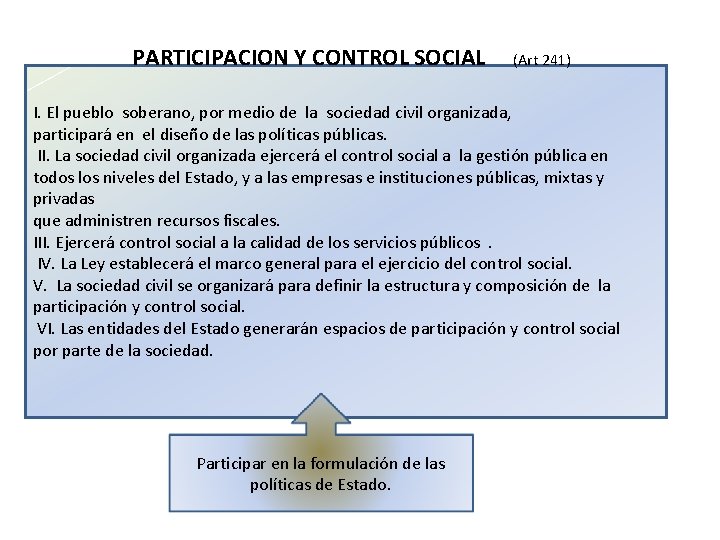 PARTICIPACION Y CONTROL SOCIAL (Art 241)

I. El pueblo soberano, por medio de la sociedad civil organizada, participará en el diseño de las políticas públicas.
II. La sociedad civil organizada ejercerá el control social a la gestión pública en todos los niveles del Estado, y a las empresas e instituciones públicas, mixtas y privadas
que administren recursos fiscales.
III. Ejercerá control social a la calidad de los servicios públicos .
IV. La Ley establecerá el marco general para el ejercicio del control social.
V. La sociedad civil se organizará para definir la estructura y composición de la participación y control social.
VI. Las entidades del Estado generarán espacios de participación y control social por parte de la sociedad.

Participar en la formulación de las políticas de Estado.